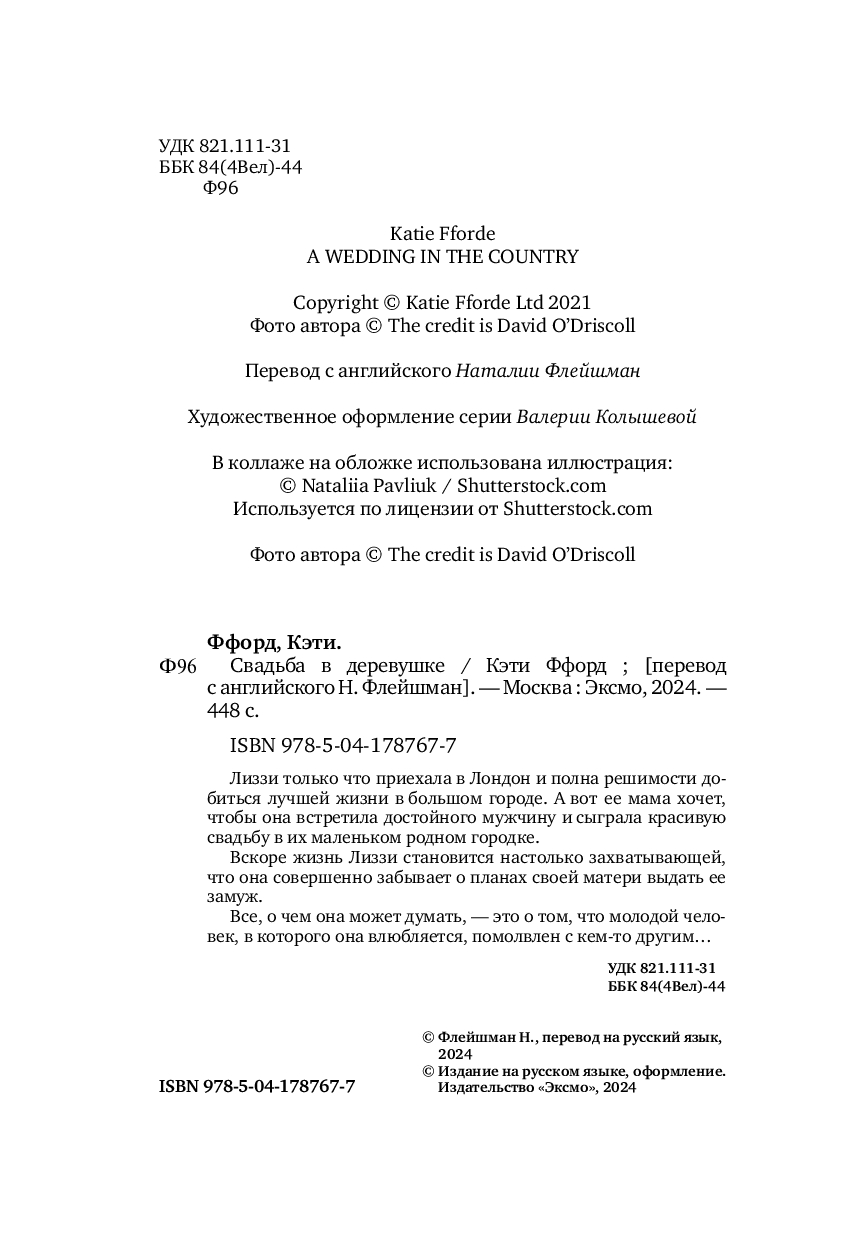 УДК 821.111-31
ББК 84(4Вел)-44
Ф96

Katie Fforde
A WEDDING IN THE COUNTRY

Copyright © Katie Fforde Ltd 2021
Фото автора © The credit is David O'Driscoll

Перевод с английского Наталии Флейшман

Художественное оформление серии Валерии Колышевой

В коллаже на обложке использована иллюстрация:
© Nataliia Pavliuk / Shutterstock.com
Используется по лицензии от Shutterstock.com

Фото автора © The credit is David O'Driscoll

Ффорд, Кэти.
Ф96 Свадьба в деревушке / Кэти Ффорд ; [перевод с английского Н. Флейшман]. — Москва : Эксмо, 2024. — 448 с.

ISBN 978-5-04-178767-7

Лиззи только что приехала в Лондон и полна решимости добиться лучшей жизни в большом городе. А вот ее мама хочет, чтобы она встретила достойного мужчину и сыграла красивую свадьбу в их маленьком родном городке.

Вскоре жизнь Лиззи становится настолько захватывающей, что она совершенно забывает о планах своей матери выдать ее замуж.

Все, о чем она может думать, — это о том, что молодой человек, в которого она влюбляется, помолвлен с кем-то другим…

УДК 821.111-31
ББК 84(4Вел)-44

© Флейшман Н., перевод на русский язык, 2024
© Издание на русском языке, оформление. Издательство «Эксмо», 2024

ISBN 978-5-04-178767-7